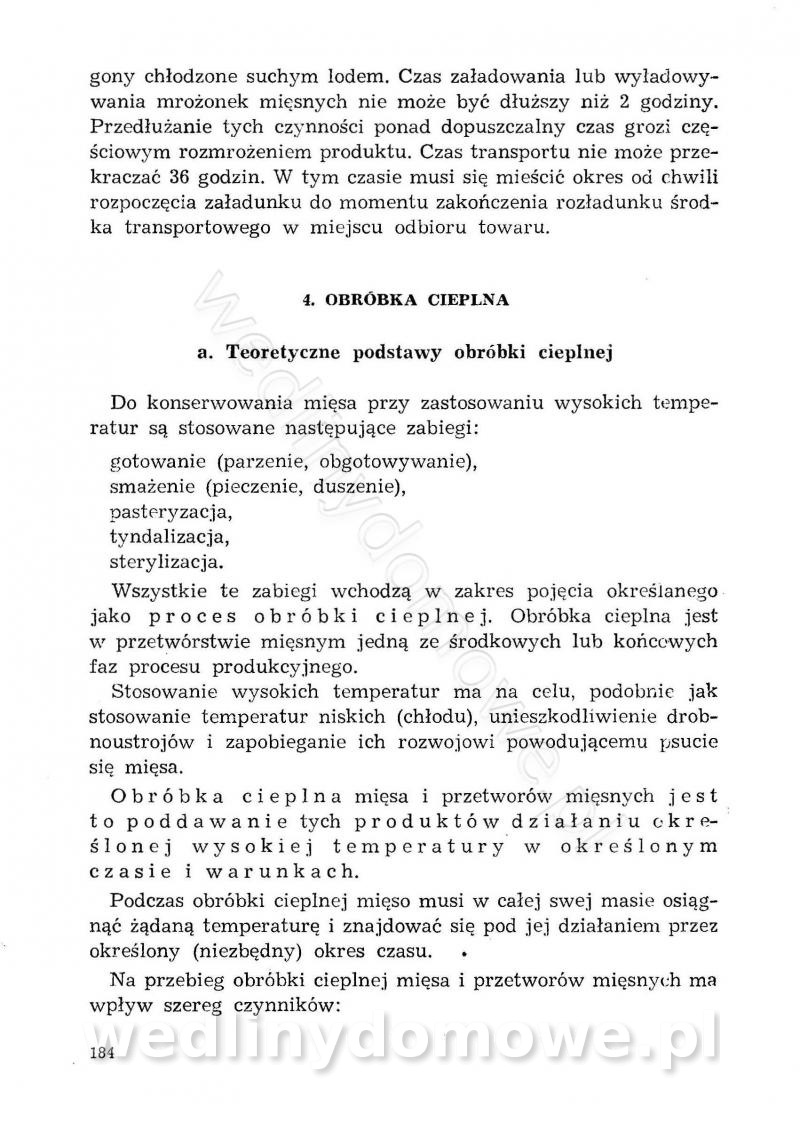 gony chłodzone suchym lodem. Czas załadowania lub wyładowywania mrożonek mięsnych nie może być dłuższy niż 2 godziny. Przedłużanie tych czynności ponad dopuszczalny czas grozi częściowym rozmrożeniem produktu. Czas transportu nie może przekraczać 36 godzin. W tym czasie musi się mieścić okres od chwili rozpoczęcia załadunku do momentu zakończenia rozładunku środka transportowego w miejscu odbioru towaru.

4. OBRÓBKA CIEPLNA

a. Teoretyczne podstawy obróbki cieplnej

Do konserwowania mięsa przy zastosowaniu wysokich temperatur są stosowane następujące zabiegi:

gotowanie (parzenie, obgotowywanie),
smażenie (pieczenie, duszenie),
pasteryzacja,
tyndalizacja,
sterylizacja.

Wszystkie te zabiegi wchodzą w zakres pojęcia określanego jako proces obróbki cieplnej. Obróbka cieplna jest w przetwórstwie mięsnym jedną ze środkowych lub końcowych faz procesu produkcyjnego.

Stosowanie wysokich temperatur ma na celu, podobnie jak stosowanie temperatur niskich (chłodu), unieszkodliwienie drobnoustrojów i zapobieganie ich rozwojowi powodującemu psucie się mięsa.

Obróbka cieplna mięsa i przetworów mięsnych jest to poddawanie tych produktów działaniu określonej wysokiej temperatury w określonym czasie i warunkach.

Podczas obróbki cieplnej mięso musi w całej swej masie osiągnąć żądaną temperaturę i znajdować się pod jej działaniem przez określony (niezbędny) okres czasu.

Na przebieg obróbki cieplnej mięsa i przetworów mięsnych ma wpływ szereg czynników:

wedlinydomowe.pl

184